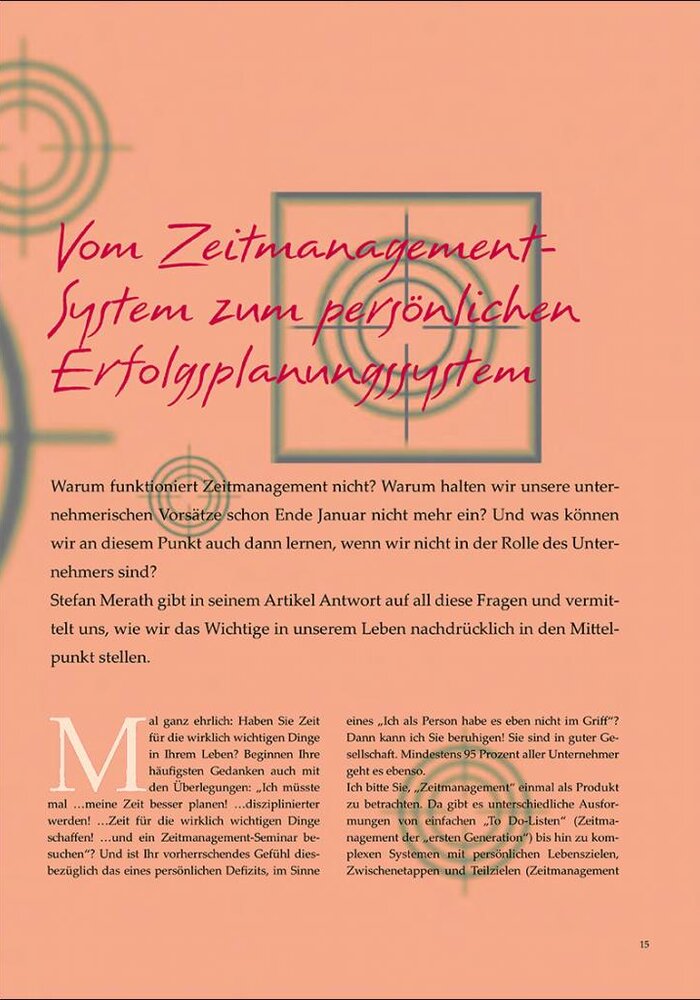 Vom Zeitmanagement-System zum persönlichen Erfolgsplanungssystem

Warum funktioniert Zeitmanagement nicht? Warum halten wir unsere unternehmerischen Vorsätze schon Ende Januar nicht mehr ein? Und was können wir an diesem Punkt auch dann lernen, wenn wir nicht in der Rolle des Unternehmers sind?
Stefan Merath gibt in seinem Artikel Antwort auf all diese Fragen und vermittelt uns, wie wir das Wichtige in unserem Leben nachdrücklich in den Mittelpunkt stellen.

Mal ganz ehrlich: Haben Sie Zeit für die wirklich wichtigen Dinge in Ihrem Leben? Beginnen Ihre häufigsten Gedanken auch mit den Überlegungen: „Ich müsste mal …meine Zeit besser planen! …disziplinierter werden! …Zeit für die wirklich wichtigen Dinge schaffen! …und ein Zeitmanagement-Seminar besuchen“? Und ist Ihr vorherrschendes Gefühl diesbezüglich das eines persönlichen Defizits, im Sinne eines „Ich als Person habe es eben nicht im Griff“? Dann kann ich Sie beruhigen! Sie sind in guter Gesellschaft. Mindestens 95 Prozent aller Unternehmer geht es ebenso.
Ich bitte Sie, „Zeitmanagement“ einmal als Produkt zu betrachten. Da gibt es unterschiedliche Ausformungen von einfachen „To Do-Listen“ (Zeitmanagement der „ersten Generation“) bis hin zu komplexen Systemen mit persönlichen Lebenszielen, Zwischenetappen und Teilzielen (Zeitmanagement

15